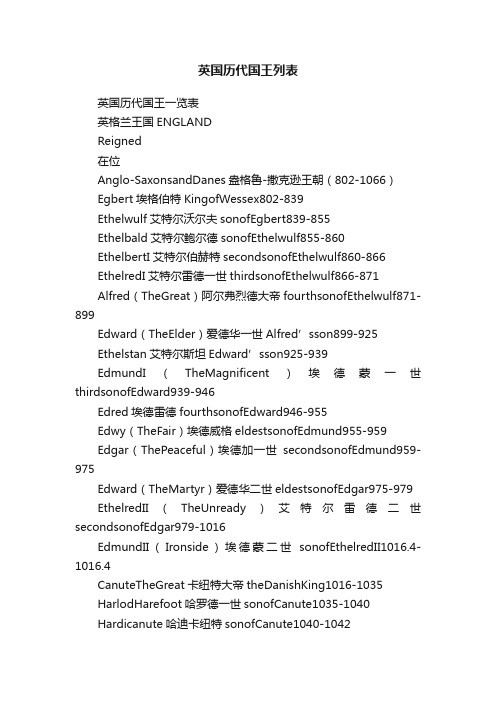 英国历代国王列表

英国历代国王一览表

英格兰王国 ENGLAND

Reigned

在位

Anglo-SaxonsandDanes 盎格鲁-撒克逊王朝（802-1066）

Egbert 埃格伯特 KingofWessex802-839

Ethelwulf 艾特尔沃尔夫 sonofEgbert839-855

Ethelbald 艾特尔鲍尔德 sonofEthelwulf855-860

EthelbertI 艾特尔伯赫特 secondsonofEthelwulf860-866

EthelredI 艾特尔雷德一世 thirdsonofEthelwulf866-871

Alfred（TheGreat）阿尔弗烈德大帝 fourthsonofEthelwulf871-899

Edward（TheElder）爱德华一世 Alfred’sson899-925

Ethelstan 艾特尔斯坦 Edward’sson925-939

EdmundI（TheMagnificent）埃德蒙一世 thirdsonofEdward939-946

Edred 埃德雷德 fourthsonofEdward946-955

Edwy（TheFair）埃德威格 eldestsonofEdmund955-959

Edgar（ThePeaceful）埃德加一世 secondsonofEdmund959-975

Edward（TheMartyr）爱德华二世 eldestsonofEdgar975-979

EthelredII（TheUnready）艾特尔雷德二世 secondsonofEdgar979-1016

EdmundII（Ironside）埃德蒙二世 sonofEthelredII1016.4-1016.4

CanuteTheGreat 卡纽特大帝 theDanishKing1016-1035

HarlodHarefoot 哈罗德一世 sonofCanute1035-1040

Hardicanute 哈迪卡纽特 sonofCanute1040-1042